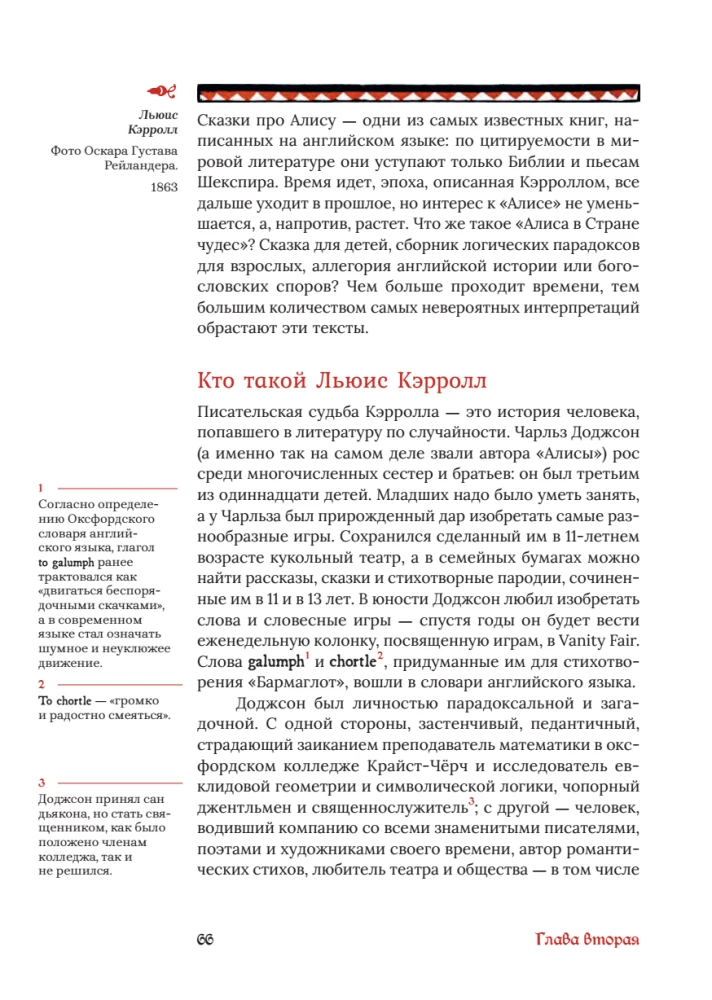 Льюис Кэрролл
Фото Оскара Густава Рейландера. 1863

Сказки про Алису — одни из самых известных книг, написанных на английском языке: по цитируемости в мировой литературе они уступают только Библии и пьесам Шекспира. Время идет, эпоха, описанная Кэрроллом, все дальше уходит в прошлое, но интерес к «Алисе» не уменьшается, а, напротив, растет. Что же такое «Алиса в Стране чудес»? Сказка для детей, сборник логических парадоксов для взрослых, аллегория английской истории или богословских споров? Чем больше проходит времени, тем большим количеством самых невероятных интерпретаций обрастают эти тексты.

Кто такой Льюис Кэрролл

Писательская судьба Кэрролла — это история человека, попавшего в литературу по случайности. Чарльз Доджсон (а именно так на самом деле звали автора «Алисы») рос среди многочисленных сестер и братьев: он был третьим из одиннадцати детей. Младших надо было уметь занять, а у Чарльза был прирожденный дар изобретать самые разнообразные игры. Сохранился сделанный им в 11-летнем возрасте кукольный театр, а в семейных бумагах можно найти рассказы, сказки и стихотворные пародии, сочиненные им в 11 и в 13 лет. В юности Доджсон любил изобретать слова и словесные игры — спустя годы он будет вести еженедельную колонку, посвященную играм, в Vanity Fair. Слова galumph$^1$ и chortle$^2$, придуманные им для стихотворения «Бармаглот», вошли в словари английского языка.

Доджсон был личностью парадоксальной и загадочной. С одной стороны, застенчивый, педантичный, страдающий заиканием преподаватель математики в оксфордском колледже Крайст-Чёрч и исследователь евклидовой геометрии и символической логики, чопорный джентльмен и священнослужитель$^3$; с другой — человек, водивший компанию со всеми знаменитыми писателями, поэтами и художниками своего времени, автор романтических стихов, любитель театра и общества — в том числе

1
Согласно определению Оксфордского словаря английского языка, глагол to galumph ранее трактовался как «двигаться беспорядочными скачками», а в современном языке стал означать шумное и неуклюжее движение.

2
To chortle — «громко и радостно смеяться».

3
Доджсон принял сан дьякона, но стать священником, как было положено членам колледжа, так и не решился.

66

Глава вторая